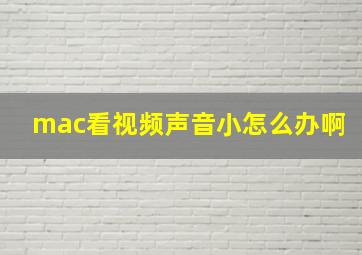 mac看视频声音小怎么办啊